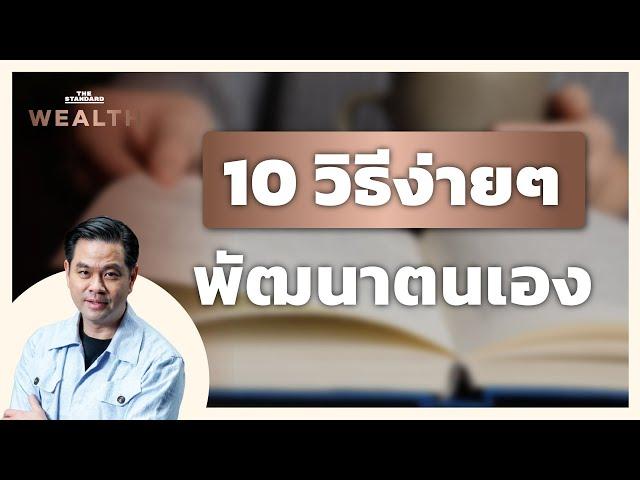 THE STANDARD
WEALTH

10 วิธีง่ายๆ
พัฒนาตนเอง